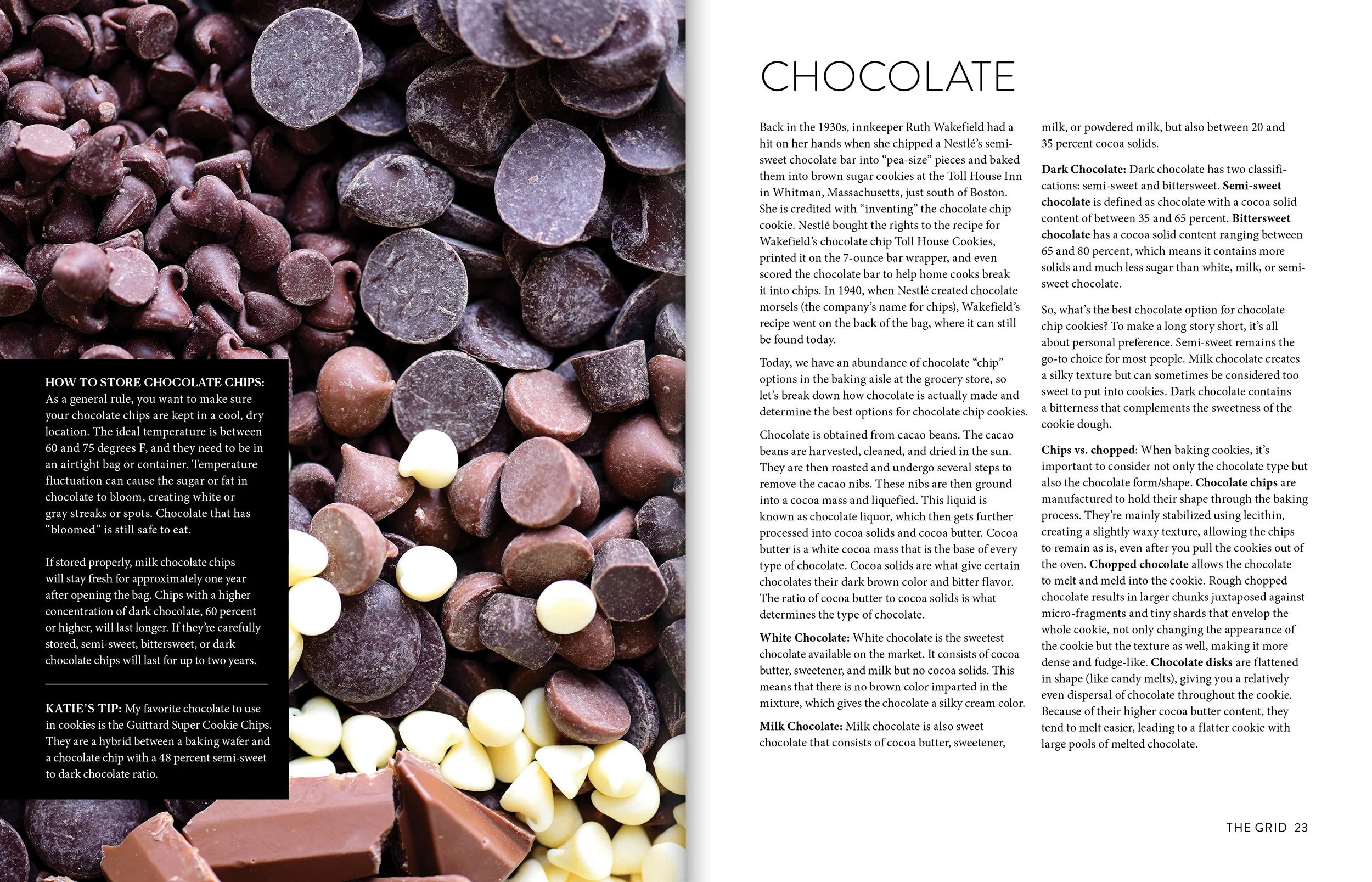 HOW TO STORE CHOCOLATE CHIPS: As a general rule, you want to make sure your chocolate chips are kept in a cool, dry location. The ideal temperature is between 60 and 75 degrees F, and they need to be in an airtight bag or container. Temperature fluctuation can cause the sugar or fat in chocolate to bloom, creating white or gray streaks or spots. Chocolate that has "bloomed" is still safe to eat.

If stored properly, milk chocolate chips will stay fresh for approximately one year after opening the bag. Chips with a higher concentration of dark chocolate, 60 percent or higher, will last longer. If they're carefully stored, semi-sweet, bittersweet, or dark chocolate chips will last for up to two years.

KATIE'S TIP: My favorite chocolate to use in cookies is the Guittard Super Cookie Chips. They are a hybrid between a baking wafer and a chocolate chip with a 48 percent semi-sweet to dark chocolate ratio.

CHOCOLATE

Back in the 1930s, innkeeper Ruth Wakefield had a hit on her hands when she chipped a Nestlé's semi-sweet chocolate bar into "pea-size" pieces and baked them into brown sugar cookies at the Toll House Inn in Whitman, Massachusetts, just south of Boston. She is credited with "inventing" the chocolate chip cookie. Nestlé bought the rights to the recipe for Wakefield's chocolate chip Toll House Cookies, printed it on the 7-ounce bar wrapper, and even scored the chocolate bar to help home cooks break it into chips. In 1940, when Nestlé created chocolate morsels (the company's name for chips), Wakefield's recipe went on the back of the bag, where it can still be found today.

Today, we have an abundance of chocolate "chip" options in the baking aisle at the grocery store, so let's break down how chocolate is actually made and determine the best options for chocolate chip cookies.

Chocolate is obtained from cacao beans. The cacao beans are harvested, cleaned, and dried in the sun. They are then roasted and undergo several steps to remove the cacao nibs. These nibs are then ground into a cocoa mass and liquefied. This liquid is known as chocolate liquor, which then gets further processed into cocoa solids and cocoa butter. Cocoa butter is a white cocoa mass that is the base of every type of chocolate. Cocoa solids are what give certain chocolates their dark brown color and bitter flavor. The ratio of cocoa butter to cocoa solids is what determines the type of chocolate.

White Chocolate: White chocolate is the sweetest chocolate available on the market. It consists of cocoa butter, sweetener, and milk but no cocoa solids. This means that there is no brown color imparted in the mixture, which gives the chocolate a silky cream color.

Milk Chocolate: Milk chocolate is also sweet chocolate that consists of cocoa butter, sweetener, milk, or powdered milk, but also between 20 and 35 percent cocoa solids.

Dark Chocolate: Dark chocolate has two classifications: semi-sweet and bittersweet. Semi-sweet chocolate is defined as chocolate with a cocoa solid content of between 35 and 65 percent. Bittersweet chocolate has a cocoa solid content ranging between 65 and 80 percent, which means it contains more solids and much less sugar than white, milk, or semi-sweet chocolate.

So, what's the best chocolate option for chocolate chip cookies? To make a long story short, it's all about personal preference. Semi-sweet remains the go-to choice for most people. Milk chocolate creates a silky texture but can sometimes be considered too sweet to put into cookies. Dark chocolate contains a bitterness that complements the sweetness of the cookie dough.

Chips vs. chopped: When baking cookies, it's important to consider not only the chocolate type but also the chocolate form/shape. Chocolate chips are manufactured to hold their shape through the baking process. They're mainly stabilized using lecithin, creating a slightly waxy texture, allowing the chips to remain as is, even after you pull the cookies out of the oven. Chopped chocolate allows the chocolate to melt and meld into the cookie. Rough chopped chocolate results in larger chunks juxtaposed against micro-fragments and tiny shards that envelop the whole cookie, not only changing the appearance of the cookie but the texture as well, making it more dense and fudge-like. Chocolate disks are flattened in shape (like candy melts), giving you a relatively even dispersal of chocolate throughout the cookie. Because of their higher cocoa butter content, they tend to melt easier, leading to a flatter cookie with large pools of melted chocolate.

THE GRID 23